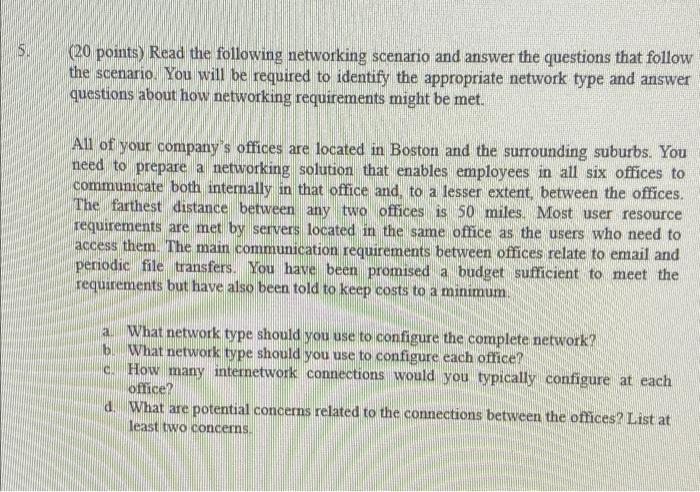 5. (20 points) Read the following networking scenario and answer the questions that follow the scenario. You will be required to identify the appropriate network type and answer questions about how networking requirements might be met.

All of your company's offices are located in Boston and the surrounding suburbs. You need to prepare a networking solution that enables employees in all six offices to communicate both internally in that office and, to a lesser extent, between the offices. The farthest distance between any two offices is 50 miles. Most user resource requirements are met by servers located in the same office as the users who need to access them. The main communication requirements between offices relate to email and periodic file transfers. You have been promised a budget sufficient to meet the requirements but have also been told to keep costs to a minimum.

a. What network type should you use to configure the complete network?
b. What network type should you use to configure each office?
c. How many internetwork connections would you typically configure at each office?
d. What are potential concerns related to the connections between the offices? List at least two concerns.